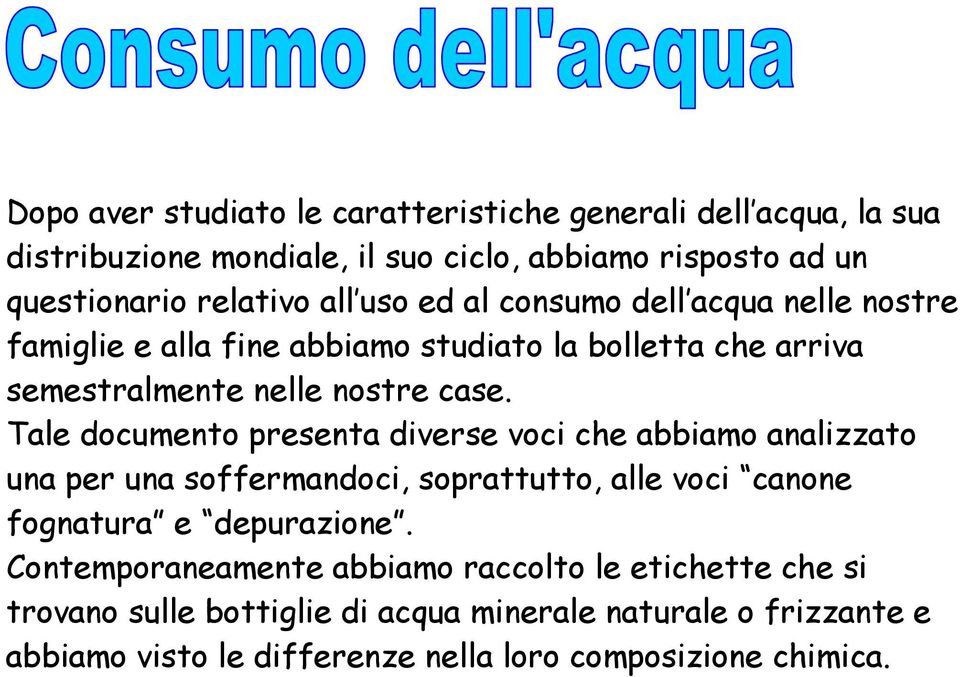 Consumo dell'acqua

Dopo aver studiato le caratteristiche generali dell’acqua, la sua distribuzione mondiale, il suo ciclo, abbiamo risposto ad un questionario relativo all’uso ed al consumo dell’acqua nelle nostre famiglie e alla fine abbiamo studiato la bolletta che arriva semestralmente nelle nostre case.
Tale documento presenta diverse voci che abbiamo analizzato una per una soffermandoci, soprattutto, alle voci “canone fognatura” e “depurazione”.
Contemporaneamente abbiamo raccolto le etichette che si trovano sulle bottiglie di acqua minerale naturale o frizzante e abbiamo visto le differenze nella loro composizione chimica.